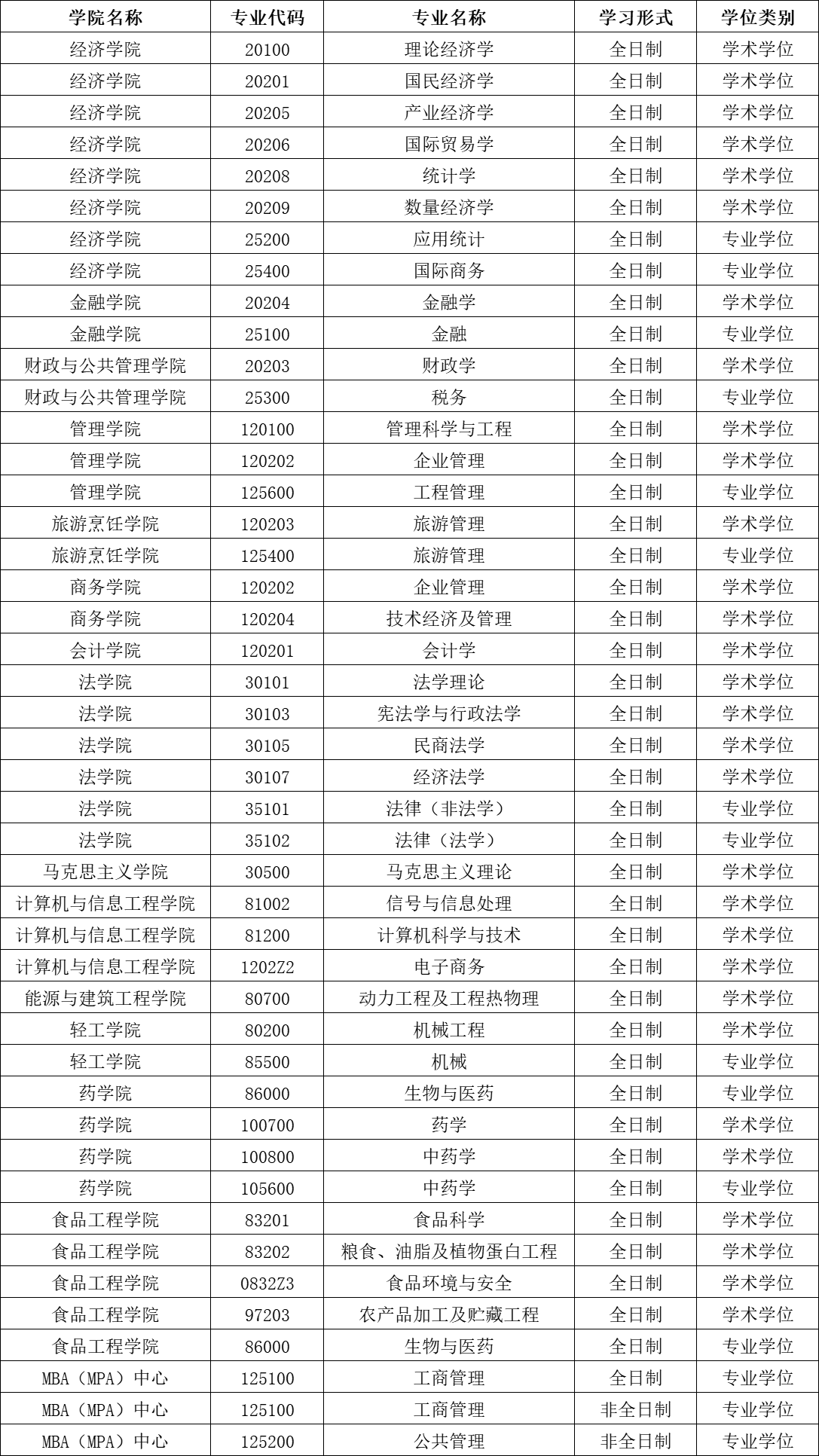 | 学院名称 | 专业代码 | 专业名称 | 学习形式 | 学位类别 |
|---|---|---|---|---|
| 经济学院 | 20100 | 理论经济学 | 全日制 | 学术学位 |
| 经济学院 | 20201 | 国民经济学 | 全日制 | 学术学位 |
| 经济学院 | 20205 | 产业经济学 | 全日制 | 学术学位 |
| 经济学院 | 20206 | 国际贸易学 | 全日制 | 学术学位 |
| 经济学院 | 20208 | 统计学 | 全日制 | 学术学位 |
| 经济学院 | 20209 | 数量经济学 | 全日制 | 学术学位 |
| 经济学院 | 25200 | 应用统计 | 全日制 | 专业学位 |
| 经济学院 | 25400 | 国际商务 | 全日制 | 专业学位 |
| 金融学院 | 20204 | 金融学 | 全日制 | 学术学位 |
| 金融学院 | 25100 | 金融 | 全日制 | 专业学位 |
| 财政与公共管理学院 | 20203 | 财政学 | 全日制 | 学术学位 |
| 财政与公共管理学院 | 25300 | 税务 | 全日制 | 专业学位 |
| 管理学院 | 120100 | 管理科学与工程 | 全日制 | 学术学位 |
| 管理学院 | 120202 | 企业管理 | 全日制 | 学术学位 |
| 管理学院 | 125600 | 工程管理 | 全日制 | 专业学位 |
| 旅游烹饪学院 | 120203 | 旅游管理 | 全日制 | 学术学位 |
| 旅游烹饪学院 | 125400 | 旅游管理 | 全日制 | 专业学位 |
| 商务学院 | 120202 | 企业管理 | 全日制 | 学术学位 |
| 商务学院 | 120204 | 技术经济及管理 | 全日制 | 学术学位 |
| 会计学院 | 120201 | 会计学 | 全日制 | 学术学位 |
| 法学院 | 30101 | 法学理论 | 全日制 | 学术学位 |
| 法学院 | 30103 | 宪法学与行政法学 | 全日制 | 学术学位 |
| 法学院 | 30105 | 民商法学 | 全日制 | 学术学位 |
| 法学院 | 30107 | 经济法学 | 全日制 | 学术学位 |
| 法学院 | 35101 | 法律（非法学） | 全日制 | 专业学位 |
| 法学院 | 35102 | 法律（法学） | 全日制 | 专业学位 |
| 马克思主义学院 | 30500 | 马克思主义理论 | 全日制 | 学术学位 |
| 计算机与信息工程学院 | 81002 | 信号与信息处理 | 全日制 | 学术学位 |
| 计算机与信息工程学院 | 81200 | 计算机科学与技术 | 全日制 | 学术学位 |
| 计算机与信息工程学院 | 1202Z2 | 电子商务 | 全日制 | 学术学位 |
| 能源与建筑工程学院 | 80700 | 动力工程及工程热物理 | 全日制 | 学术学位 |
| 轻工学院 | 80200 | 机械工程 | 全日制 | 学术学位 |
| 轻工学院 | 85500 | 机械 | 全日制 | 专业学位 |
| 药学院 | 86000 | 生物与医药 | 全日制 | 专业学位 |
| 药学院 | 100700 | 药学 | 全日制 | 学术学位 |
| 药学院 | 100800 | 中药学 | 全日制 | 学术学位 |
| 药学院 | 105600 | 中药学 | 全日制 | 专业学位 |
| 食品工程学院 | 83201 | 食品科学 | 全日制 | 学术学位 |
| 食品工程学院 | 83202 | 粮食、油脂及植物蛋白工程 | 全日制 | 学术学位 |
| 食品工程学院 | 0832Z3 | 食品环境与安全 | 全日制 | 学术学位 |
| 食品工程学院 | 97203 | 农产品加工及贮藏工程 | 全日制 | 学术学位 |
| 食品工程学院 | 86000 | 生物与医药 | 全日制 | 专业学位 |
| MBA（MPA）中心 | 125100 | 工商管理 | 全日制 | 专业学位 |
| MBA（MPA）中心 | 125100 | 工商管理 | 非全日制 | 专业学位 |
| MBA（MPA）中心 | 125200 | 公共管理 | 非全日制 | 专业学位 |